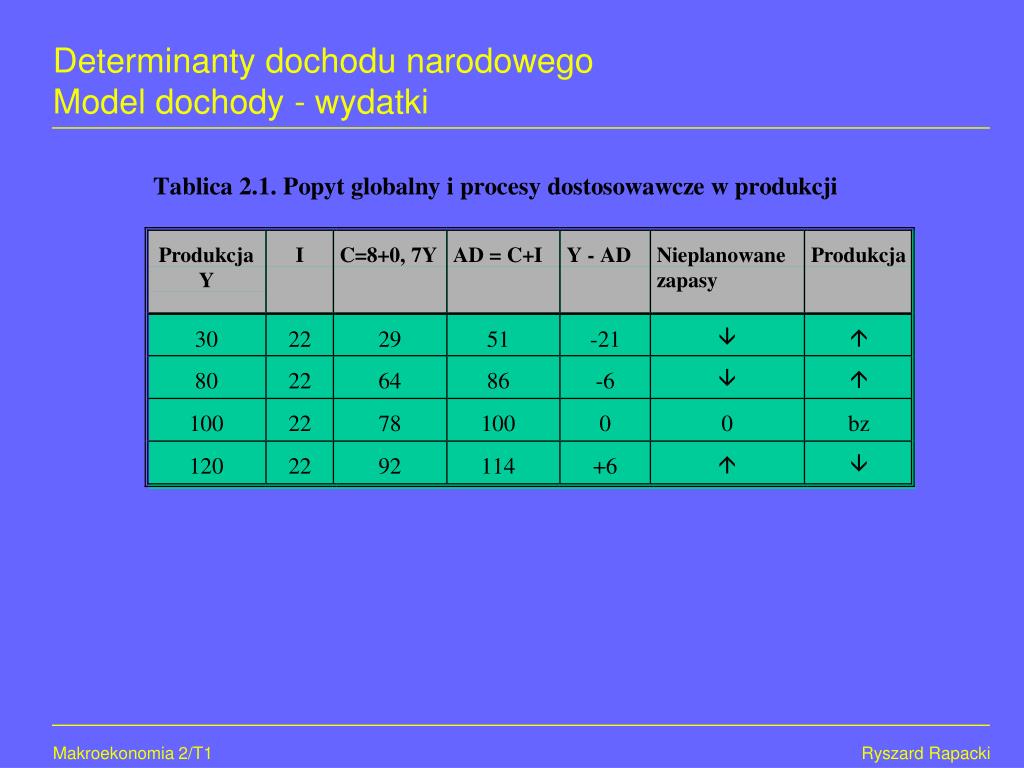 Determinanty dochodu narodowego
Model dochody - wydatki

Tablica 2.1. Popyt globalny i procesy dostosowawcze w produkcji

| Produkcja Y | I | C=8+0, 7Y | AD = C+I | Y - AD | Nieplanowane zapasy | Produkcja |
|---|---|---|---|---|---|---|
| 30 | 22 | 29 | 51 | -21 | ↓ | ↑ |
| 80 | 22 | 64 | 86 | -6 | ↓ | ↑ |
| 100 | 22 | 78 | 100 | 0 | 0 | bz |
| 120 | 22 | 92 | 114 | +6 | ↑ | ↓ |

Makroekonomia 2/T1

Ryszard Rapacki